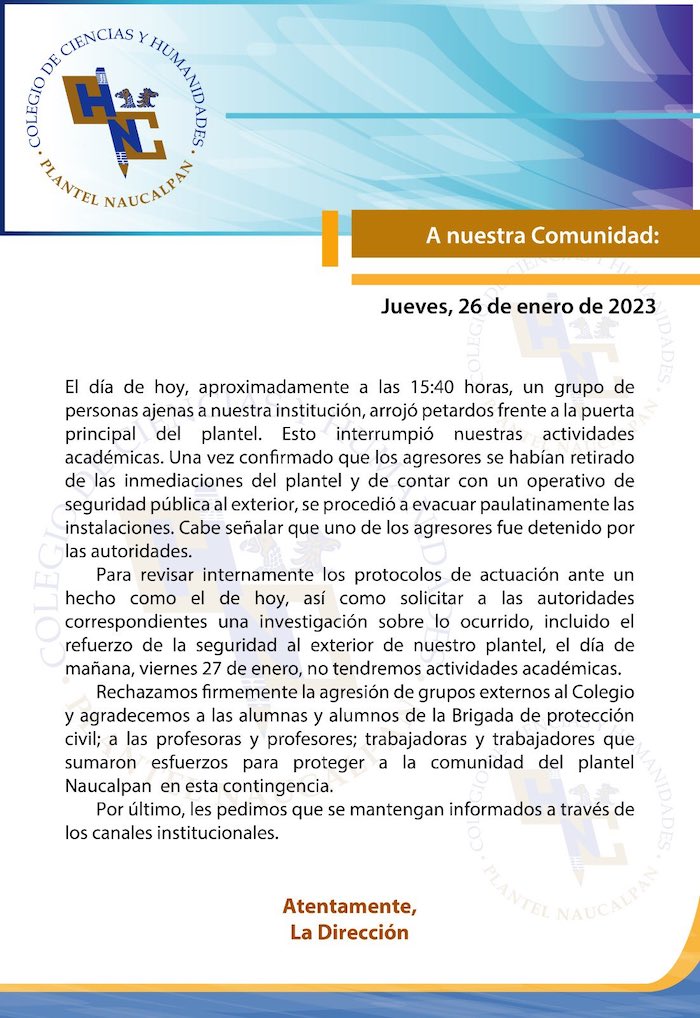 COLEGIO DE CIENCIAS Y HUMANIDADES · PLANTEL NAUCALPAN ·

A nuestra Comunidad:

Jueves, 26 de enero de 2023

El día de hoy, aproximadamente a las 15:40 horas, un grupo de personas ajenas a nuestra institución, arrojó petardos frente a la puerta principal del plantel. Esto interrumpió nuestras actividades académicas. Una vez confirmado que los agresores se habían retirado de las inmediaciones del plantel y de contar con un operativo de seguridad pública al exterior, se procedió a evacuar paulatinamente las instalaciones. Cabe señalar que uno de los agresores fue detenido por las autoridades.

Para revisar internamente los protocolos de actuación ante un hecho como el de hoy, así como solicitar a las autoridades correspondientes una investigación sobre lo ocurrido, incluido el refuerzo de la seguridad al exterior de nuestro plantel, el día de mañana, viernes 27 de enero, no tendremos actividades académicas.

Rechazamos firmemente la agresión de grupos externos al Colegio y agradecemos a las alumnas y alumnos de la Brigada de protección civil; a las profesoras y profesores; trabajadoras y trabajadores que sumaron esfuerzos para proteger a la comunidad del plantel Naucalpan en esta contingencia.

Por último, les pedimos que se mantengan informados a través de los canales institucionales.

Atentamente,
La Dirección